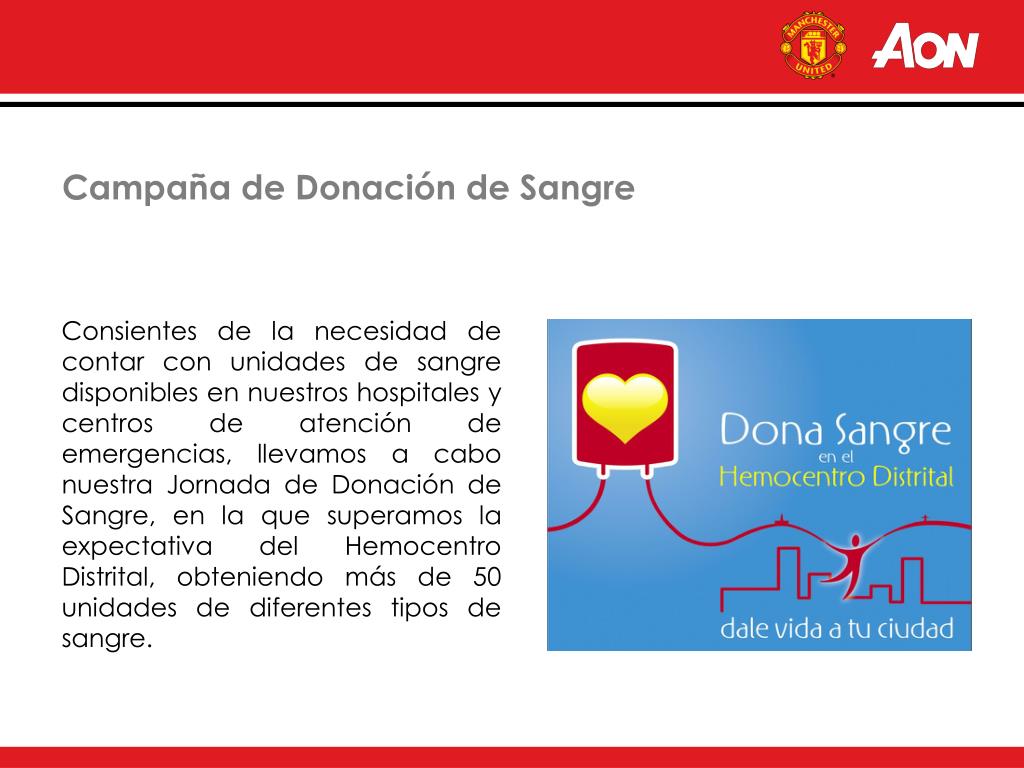 MANCHESTER UNITED

AON

Campaña de Donación de Sangre

Consientes de la necesidad de contar con unidades de sangre disponibles en nuestros hospitales y centros de atención de emergencias, llevamos a cabo nuestra Jornada de Donación de Sangre, en la que superamos la expectativa del Hemocentro Distrital, obteniendo más de 50 unidades de diferentes tipos de sangre.

Dona Sangre
en el
Hemocentro Distrital

dale vida a tu ciudad